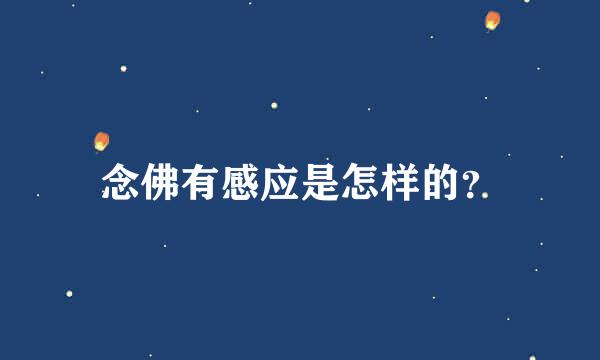 念佛有感应是怎样的?